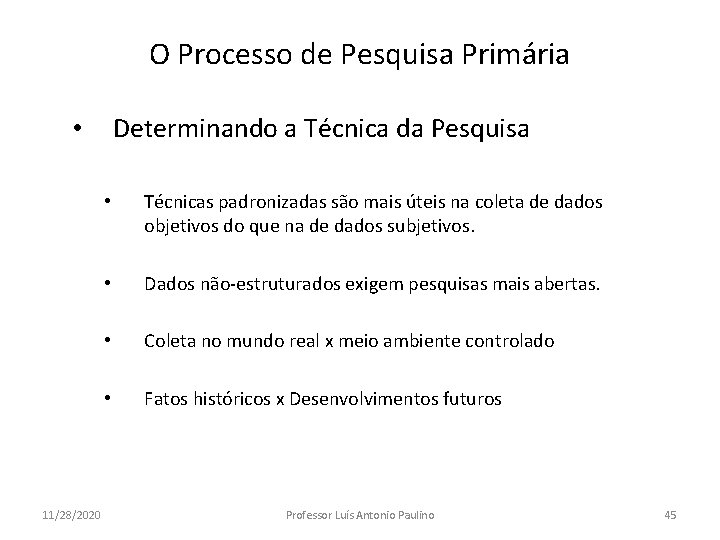 O Processo de Pesquisa Primária

• Determinando a Técnica da Pesquisa

• Técnicas padronizadas são mais úteis na coleta de dados objetivos do que na de dados subjetivos.

• Dados não-estruturados exigem pesquisas mais abertas.

• Coleta no mundo real x meio ambiente controlado

• Fatos históricos x Desenvolvimentos futuros

11/28/2020 Professor Luís Antonio Paulino 45